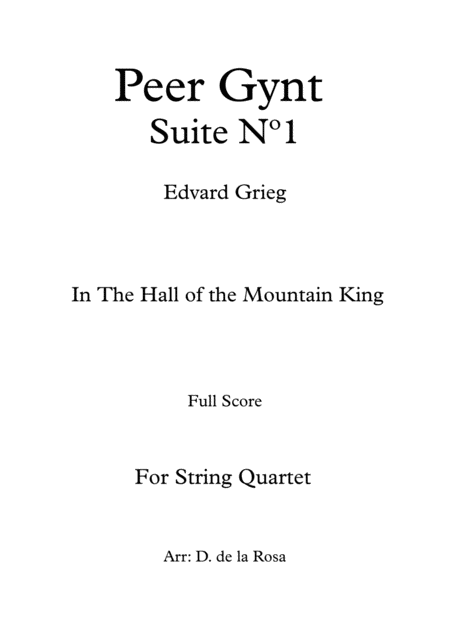 Peer Gynt
Suite Nº1

Edvard Grieg

In The Hall of the Mountain King

Full Score

For String Quartet

Arr: D. de la Rosa